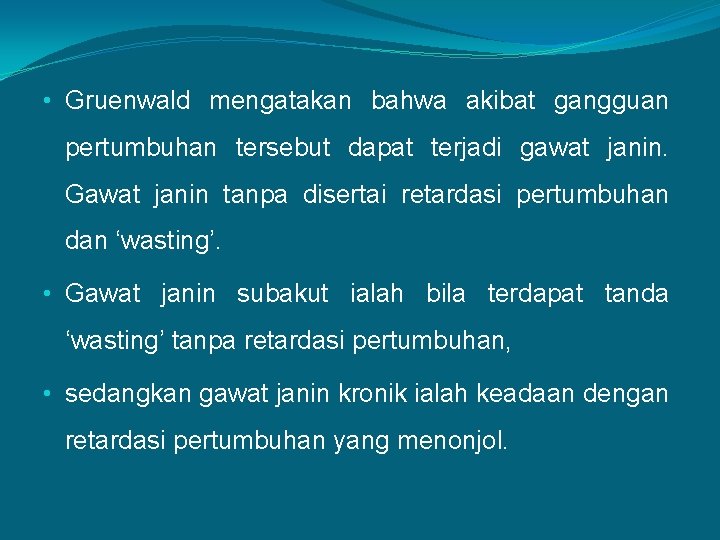 • Gruenwald mengatakan bahwa akibat gangguan pertumbuhan tersebut dapat terjadi gawat janin. Gawat janin tanpa disertai retardasi pertumbuhan dan ‘wasting’.

• Gawat janin subakut ialah bila terdapat tanda ‘wasting’ tanpa retardasi pertumbuhan,

• sedangkan gawat janin kronik ialah keadaan dengan retardasi pertumbuhan yang menonjol.